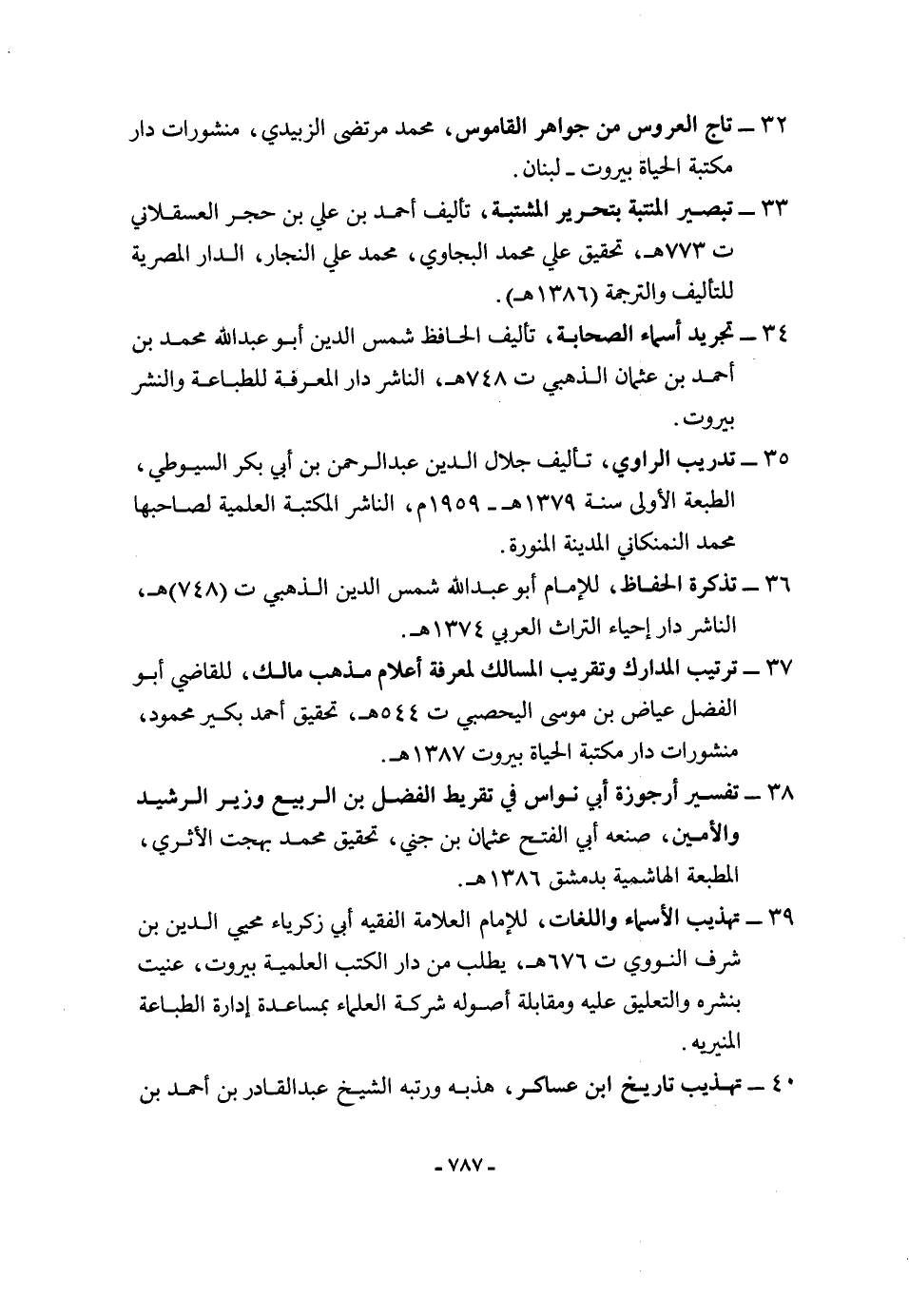 ٣٢ ـ تاج العروس من جواهر القاموس، محمد مرتضى الزبيدي، منشورات دار مكتبة الحياة بيروت ـ لبنان.

٣٣ ـ تبصير المنتبة بتحرير المشتبة، تأليف أحمد بن علي بن حجر العسقلاني ت ٧٧٣هـ، تحقيق علي محمد البجاوي، محمد علي النجار، الدار المصرية للتأليف والترجمة (١٣٨٦هـ).

٣٤ ـ تجريد أسماء الصحابة، تأليف الحافظ شمس الدين أبو عبدالله محمد بن أحمد بن عثمان الذهبي ت ٧٤٨هـ، الناشر دار المعرفة للطباعة والنشر بيروت.

٣٥ ـ تدريب الراوي، تأليف جلال الدين عبدالرحمن بن أبي بكر السيوطي، الطبعة الأولى سنة ١٣٧٩هـ ـ ١٩٥٩م، الناشر المكتبة العلمية لصاحبها محمد النمنكاني المدينة المنورة.

٣٦ ـ تذكرة الحفاظ، للإمام أبو عبدالله شمس الدين الذهبي ت (٧٤٨)هـ، الناشر دار إحياء التراث العربي ١٣٧٤هـ.

٣٧ ـ ترتيب المدارك وتقريب المسالك لمعرفة أعلام مذهب مالك، للقاضي أبو الفضل عياض بن موسى اليحصبي ت ٥٤٤هـ، تحقيق أحمد بكير محمود، منشورات دار مكتبة الحياة بيروت ١٣٨٧هـ.

٣٨ ـ تفسير أرجوزة أبي نواس في تقريط الفضل بن الربيع وزير الرشيد والأمين، صنعه أبي الفتح عثمان بن جني، تحقيق محمد بهجت الأثري، المطبعة الهاشمية بدمشق ١٣٨٦هـ.

٣٩ ـ تهذيب الأسماء واللغات، للإمام العلامة الفقيه أبي زكرياء محيي الدين بن شرف النووي ت ٦٧٦هـ، يطلب من دار الكتب العلمية بيروت، عنيت بنشره والتعليق عليه ومقابلة أصوله شركة العلماء بمساعدة إدارة الطباعة المنيريه.

٤٠ ـ تهذيب تاريخ ابن عساكر، هذبه ورتبه الشيخ عبدالقادر بن أحمد بن

- ٧٨٧ -